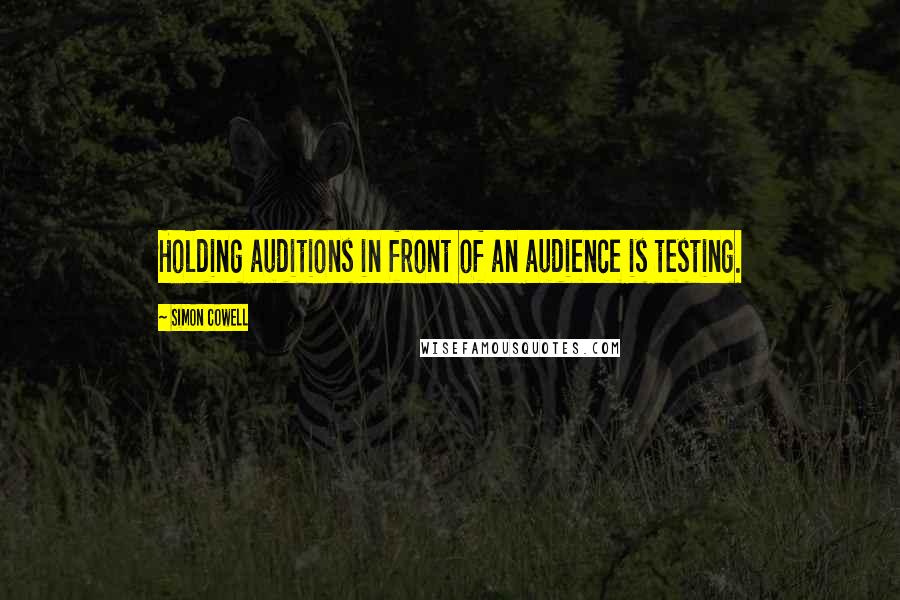 HOLDING AUDITIONS IN FRONT OF AN AUDIENCE IS TESTING.

~ SIMON COWELL

WISEFAMOUSQUOTES.COM